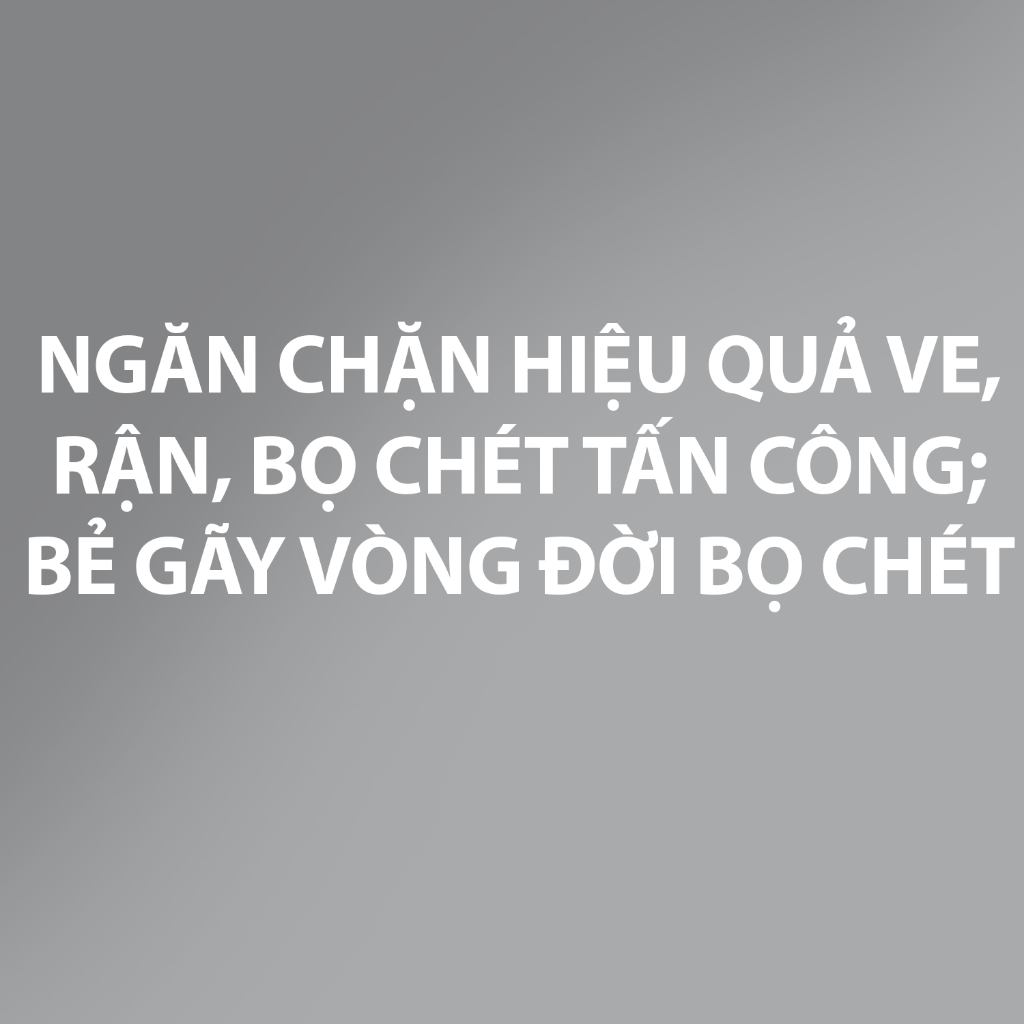 NGĂN CHẶN HIỆU QUẢ VE, RẬN, BỌ CHÉT TẤN CÔNG; BẺ GÃY VÒNG ĐỜI BỌ CHÉT